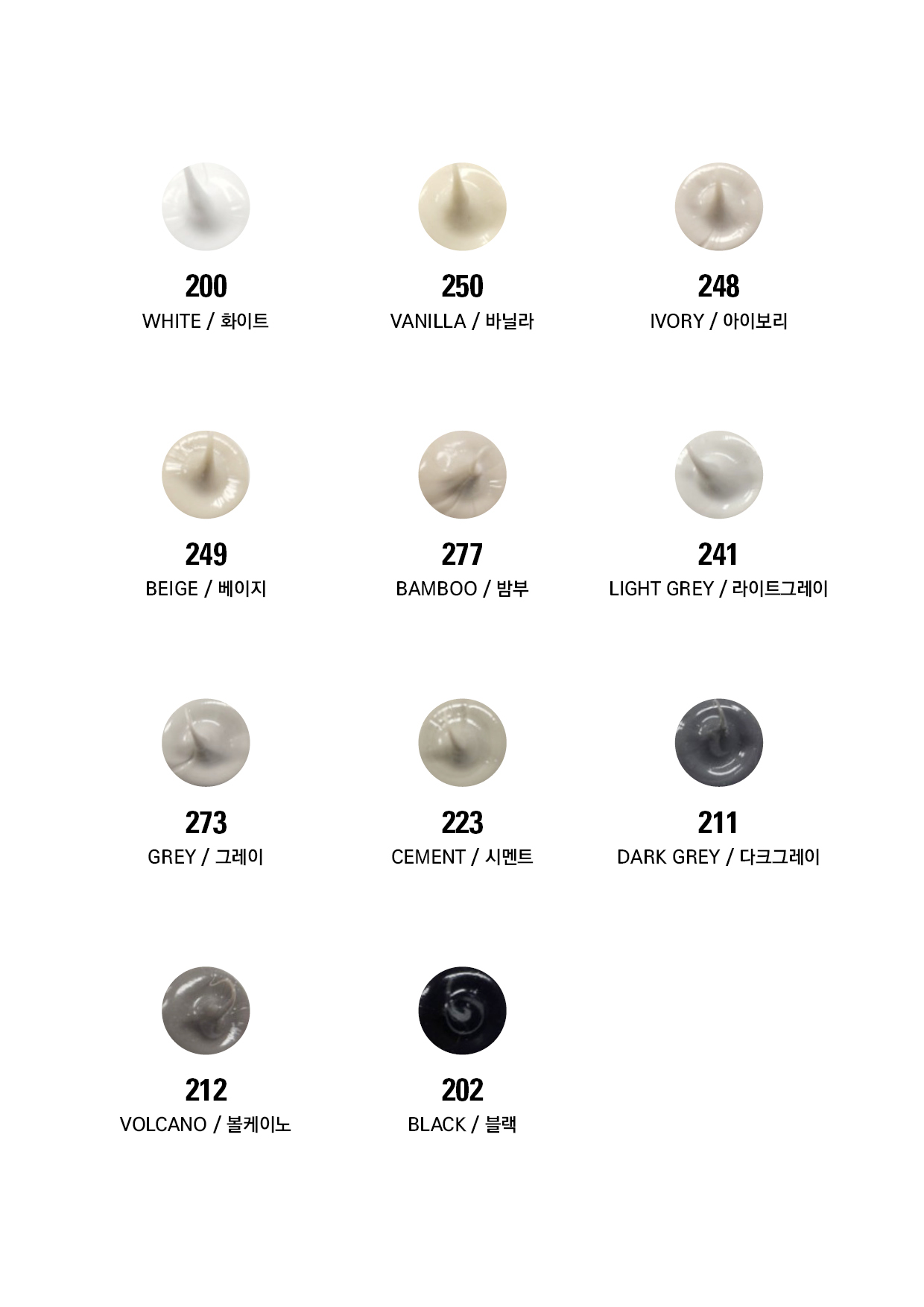 200
WHITE / 화이트

250
VANILLA / 바닐라

248
IVORY / 아이보리

249
BEIGE / 베이지

277
BAMBOO / 밤부

241
LIGHT GREY / 라이트그레이

273
GREY / 그레이

223
CEMENT / 시멘트

211
DARK GREY / 다크그레이

212
VOLCANO / 볼케이노

202
BLACK / 블랙